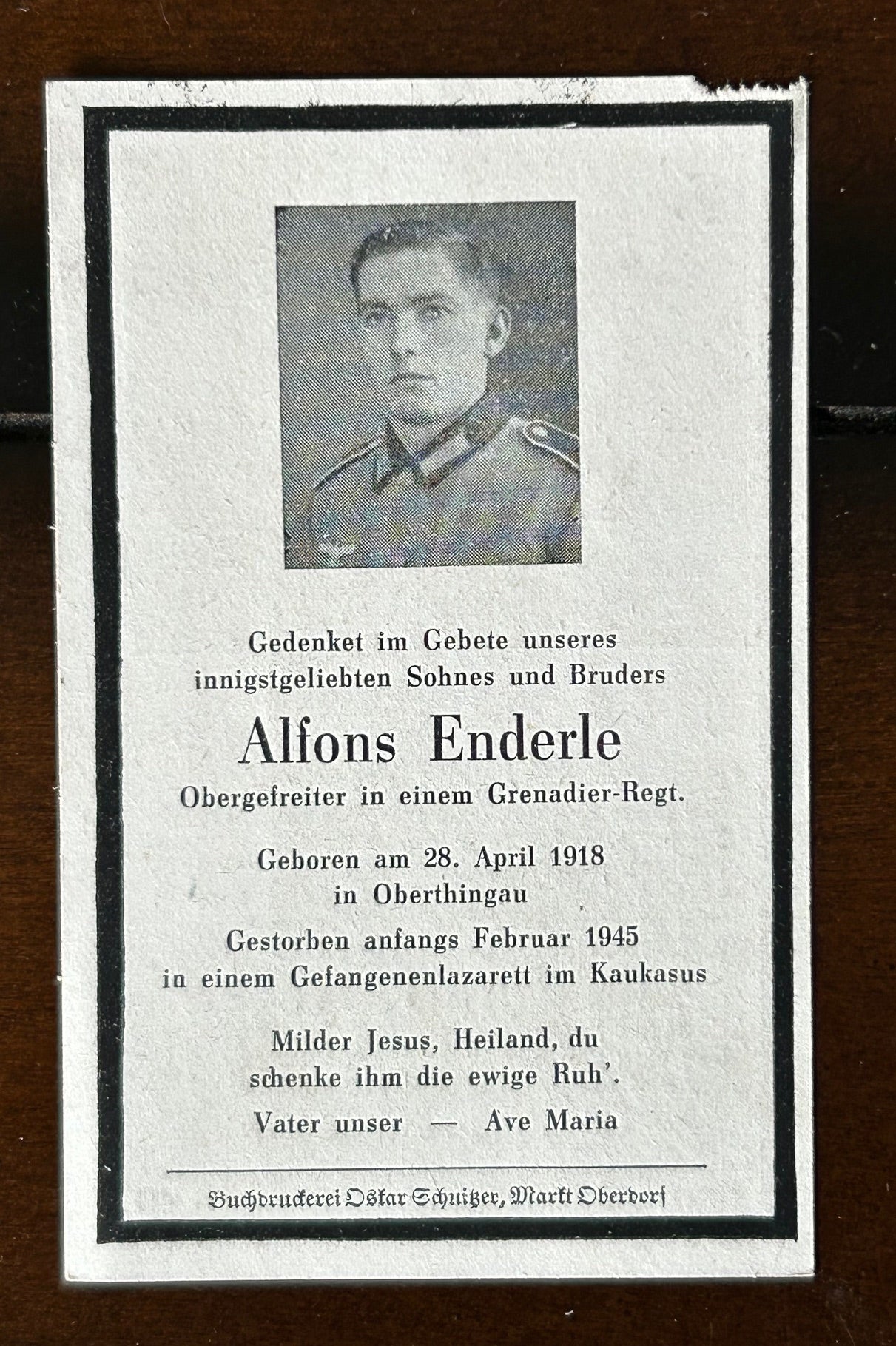 Gedenket im Gebete unseres
innigstgeliebten Sohnes und Bruders

Alfons Enderle

Obergefreiter in einem Grenadier-Regt.

Geboren am 28. April 1918
in Oberthingau

Gestorben anfangs Februar 1945
in einem Gefangenenlazarett im Kaukasus

Milder Jesus, Heiland, du
schenke ihm die ewige Ruh'.

Vater unser — Ave Maria

Buchdruckerei Oskar Schnitzer, Markt Oberdorf